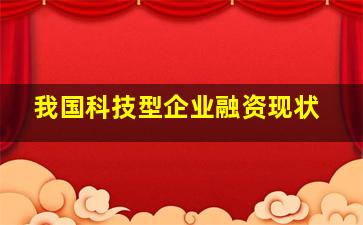 我国科技型企业融资现状